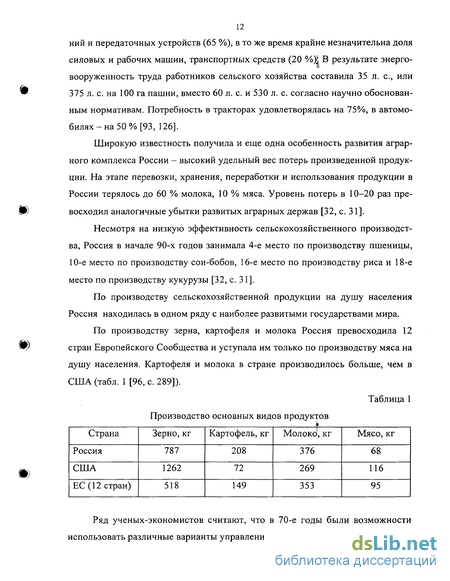 12

ний и передаточных устройств (65 %), в то же время крайне незначительна доля силовых и рабочих машин, транспортных средств (20 %). В результате энерговооруженность труда работников сельского хозяйства составила 35 л. с., или 375 л. с. на 100 га пашни, вместо 60 л. с. и 530 л. с. согласно научно обоснованным нормативам. Потребность в тракторах удовлетворялась на 75%, в автомобилях – на 50 % [93, 126].

Широкую известность получила и еще одна особенность развития аграрного комплекса России – высокий удельный вес потерь произведенной продукции. На этапе перевозки, хранения, переработки и использования продукции в России терялось до 60 % молока, 10 % мяса. Уровень потерь в 10–20 раз превосходил аналогичные убытки развитых аграрных держав [32, с. 31].

Несмотря на низкую эффективность сельскохозяйственного производства, Россия в начале 90-х годов занимала 4-е место по производству пшеницы, 10-е место по производству сои-бобов, 16-е место по производству риса и 18-е место по производству кукурузы [32, с. 31].

По производству сельскохозяйственной продукции на душу населения Россия находилась в одном ряду с наиболее развитыми государствами мира.

По производству зерна, картофеля и молока Россия превосходила 12 стран Европейского Сообщества и уступала им только по производству мяса на душу населения. Картофеля и молока в стране производилось больше, чем в США (табл. 1 [96, с. 289]).

Таблица 1

Производство основных видов продуктов

| Страна | Зерно, кг | Картофель, кг | Молоко, кг | Мясо, кг |
|---|---|---|---|---|
| Россия | 787 | 208 | 376 | 68 |
| США | 1262 | 72 | 269 | 116 |
| ЕС (12 стран) | 518 | 149 | 353 | 95 |

Ряд ученых-экономистов считают, что в 70-е годы были возможности использовать различные варианты управлени

dsLib.net
библиотека диссертаций